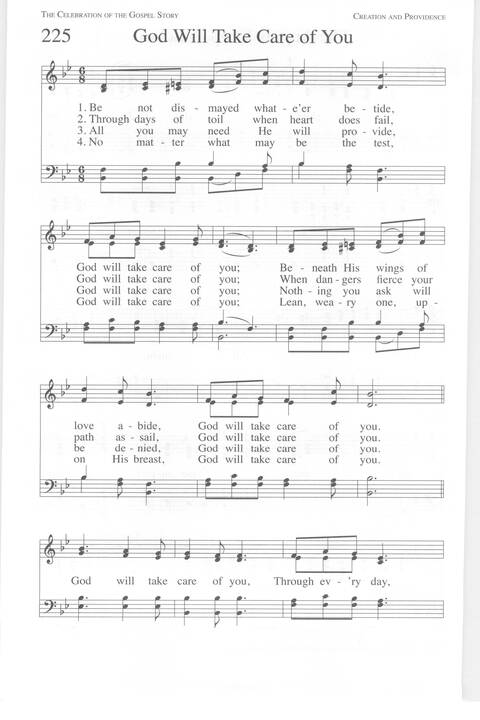 THE CELEBRATION OF THE GOSPEL STORY

CREATION AND PROVIDENCE

225 God Will Take Care of You

1. Be not dis - mayed what - e'er be - tide,
2. Through days of toil when heart does fail,
3. All you may need He will pro - vide,
4. No mat - ter what may be the test,

God will take care of you; Be - neath His wings of
God will take care of you; When dan - gers fierce your
God will take care of you; Noth - ing you ask will
God will take care of you; Lean, wea - ry one, up -

love a - bide, God will take care of you.
path as - sail, God will take care of you.
be de - nied, God will take care of you.
on His breast, God will take care of you.

God will take care of you, Through ev - 'ry day,